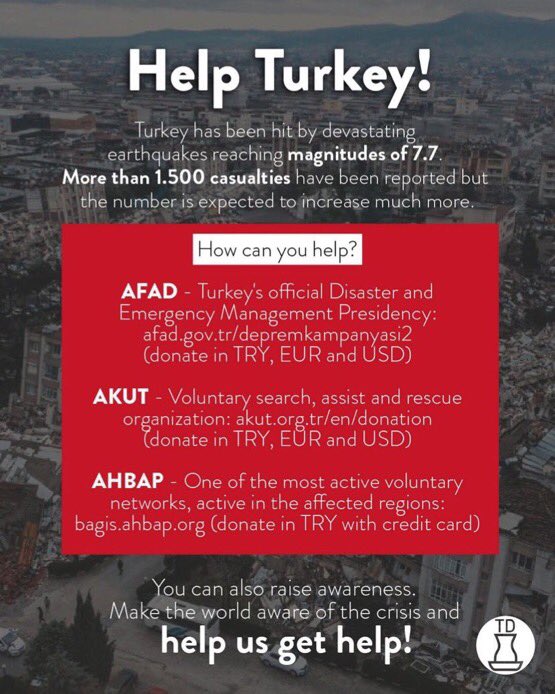 Help Turkey!

Turkey has been hit by devastating earthquakes reaching magnitudes of 7.7. More than 1.500 casualties have been reported but the number is expected to increase much more.

How can you help?

AFAD - Turkey's official Disaster and Emergency Management Presidency: afad.gov.tr/depremkampanyasi2 (donate in TRY, EUR and USD)

AKUT - Voluntary search, assist and rescue organization: akut.org.tr/en/donation (donate in TRY, EUR and USD)

AHBAP - One of the most active voluntary networks, active in the affected regions: bagis.ahbap.org (donate in TRY with credit card)

You can also raise awareness. Make the world aware of the crisis and help us get help!

TD